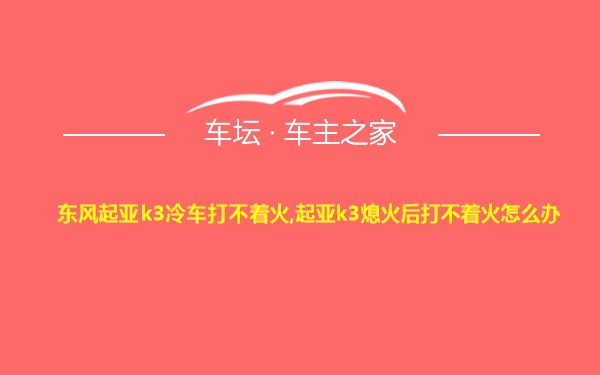 车坛 · 车主之家

东风起亚k3冷车打不着火,起亚k3熄火后打不着火怎么办